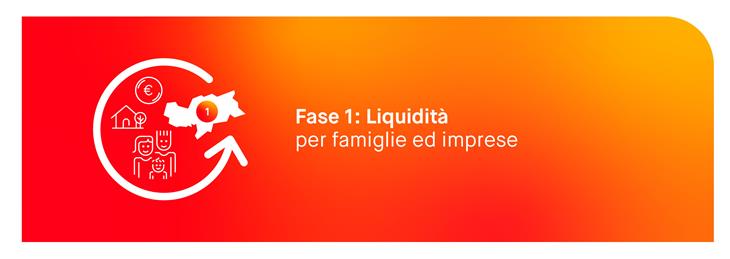 €

1

Fase 1: Liquidità
per famiglie ed imprese